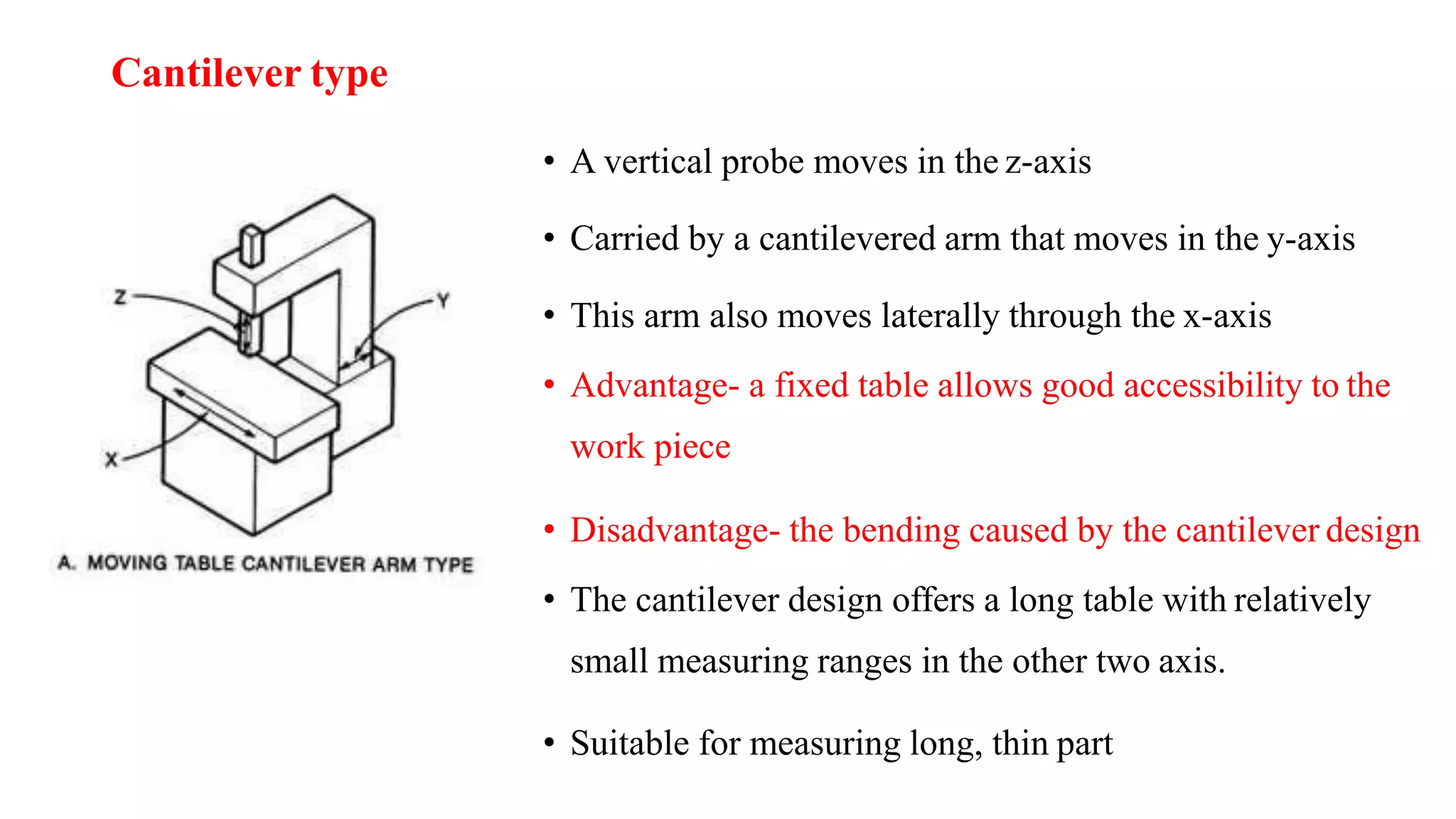 Cantilever type

Z

Y

X

A. MOVING TABLE CANTILEVER ARM TYPE

• A vertical probe moves in the z-axis

• Carried by a cantilevered arm that moves in the y-axis

• This arm also moves laterally through the x-axis

• Advantage- a fixed table allows good accessibility to the work piece

• Disadvantage- the bending caused by the cantilever design

• The cantilever design offers a long table with relatively small measuring ranges in the other two axis.

• Suitable for measuring long, thin part